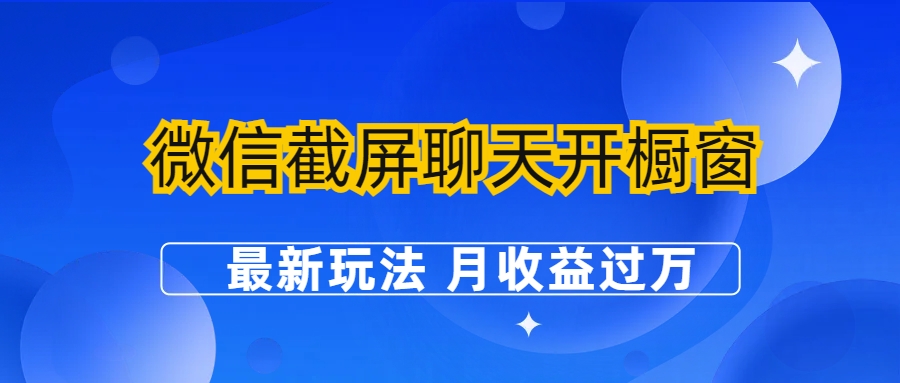 微信截屏聊天开橱窗

最新玩法 月收益过万